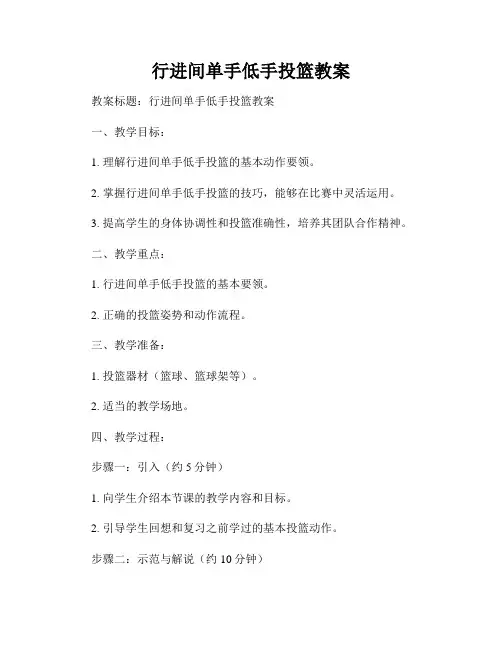 行进间单手低手投篮教案

教案标题：行进间单手低手投篮教案

一、教学目标：

1. 理解行进间单手低手投篮的基本动作要领。

2. 掌握行进间单手低手投篮的技巧，能够在比赛中灵活运用。

3. 提高学生的身体协调性和投篮准确性，培养其团队合作精神。

二、教学重点：

1. 行进间单手低手投篮的基本要领。

2. 正确的投篮姿势和动作流程。

三、教学准备：

1. 投篮器材（篮球、篮球架等）。

2. 适当的教学场地。

四、教学过程：

步骤一：引入（约 5 分钟）

1. 向学生介绍本节课的教学内容和目标。

2. 引导学生回想和复习之前学过的基本投篮动作。

步骤二：示范与解说（约 10 分钟）